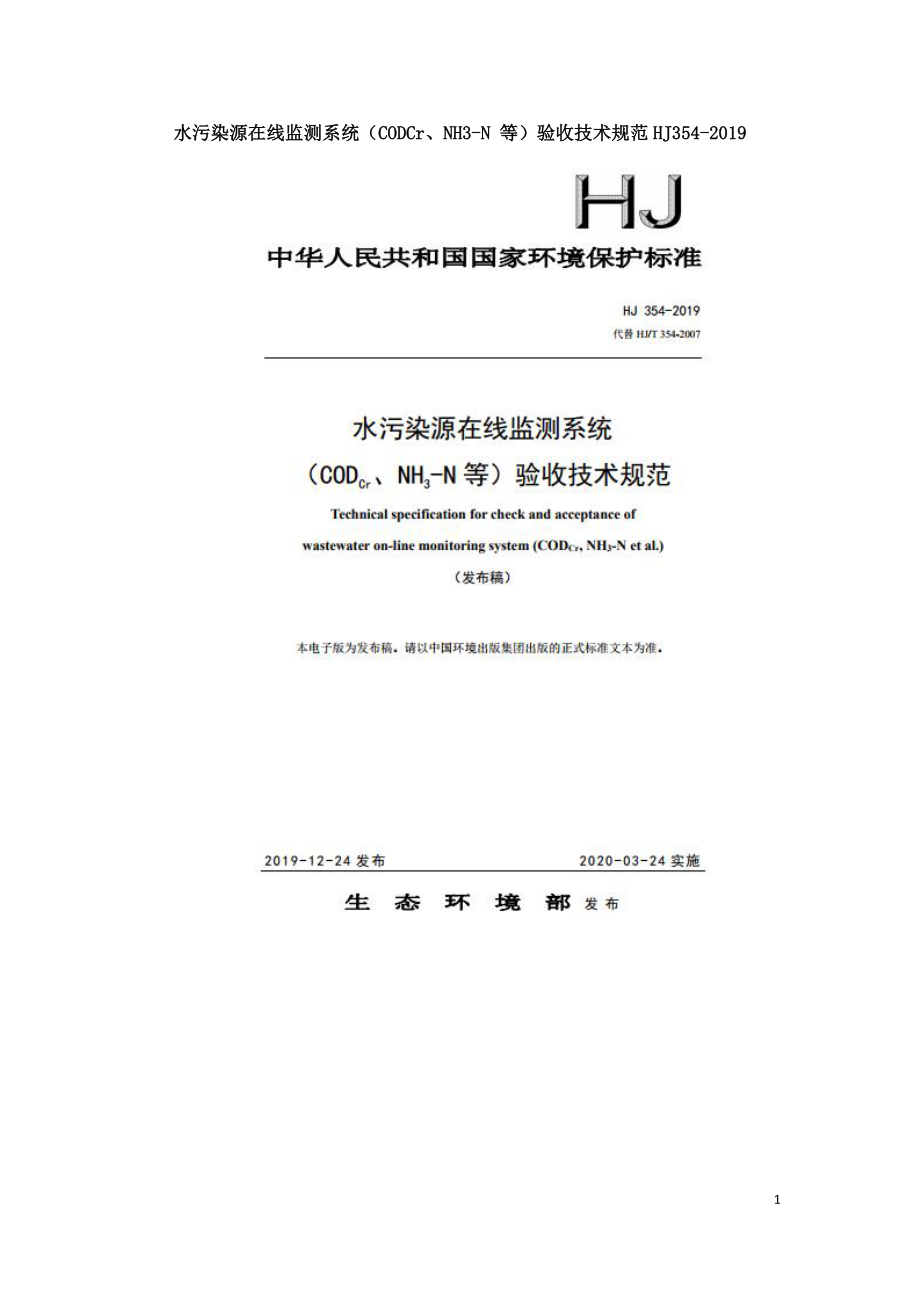 水污染源在线监测系统（CODCr、NH3-N 等）验收技术规范 HJ354-2019

HJ

中华人民共和国国家环境保护标准

HJ 354-2019
代替 HJ/T 354-2007

水污染源在线监测系统
（$COD_{Cr}$、$NH_3$-N 等）验收技术规范

Technical specification for check and acceptance of wastewater on-line monitoring system ($COD_{Cr}$, $NH_3$-N et al.)

（发布稿）

本电子版为发布稿。请以中国环境出版集团出版的正式标准文本为准。

2019-12-24 发布　　2020-03-24 实施

生　态　环　境　部 发布

1